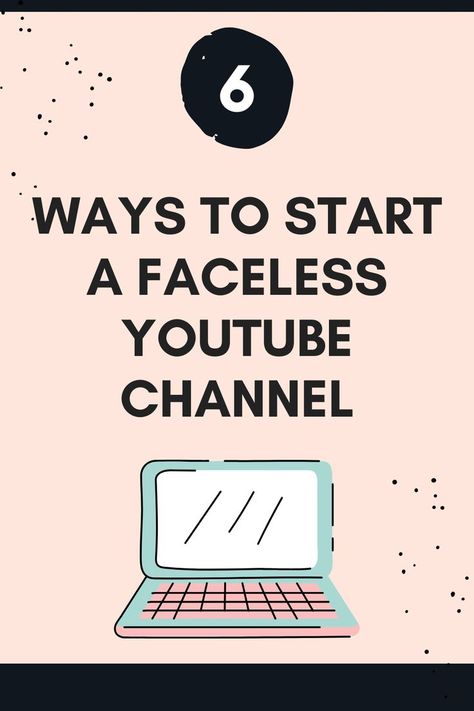 6

WAYS TO START A FACELESS YOUTUBE CHANNEL